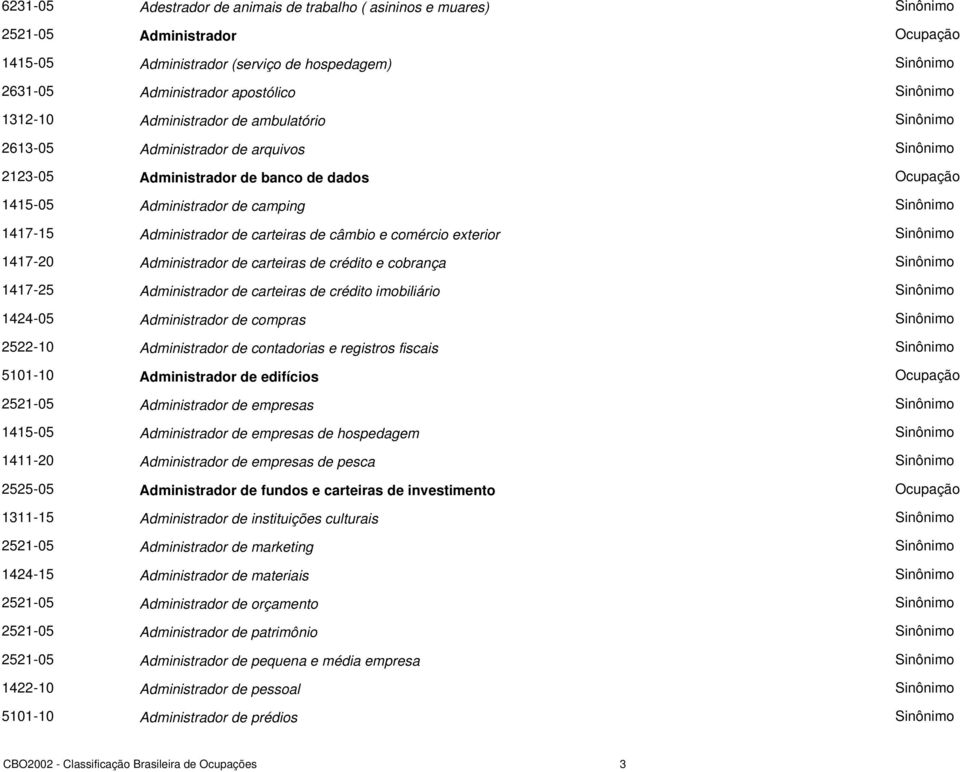 | | | |
|---|---|---|
| 6231-05 | Adestrador de animais de trabalho ( asininos e muares) | Sinônimo |
| 2521-05 | Administrador | Ocupação |
| 1415-05 | Administrador (serviço de hospedagem) | Sinônimo |
| 2631-05 | Administrador apostólico | Sinônimo |
| 1312-10 | Administrador de ambulatório | Sinônimo |
| 2613-05 | Administrador de arquivos | Sinônimo |
| 2123-05 | Administrador de banco de dados | Ocupação |
| 1415-05 | Administrador de camping | Sinônimo |
| 1417-15 | Administrador de carteiras de câmbio e comércio exterior | Sinônimo |
| 1417-20 | Administrador de carteiras de crédito e cobrança | Sinônimo |
| 1417-25 | Administrador de carteiras de crédito imobiliário | Sinônimo |
| 1424-05 | Administrador de compras | Sinônimo |
| 2522-10 | Administrador de contadorias e registros fiscais | Sinônimo |
| 5101-10 | Administrador de edifícios | Ocupação |
| 2521-05 | Administrador de empresas | Sinônimo |
| 1415-05 | Administrador de empresas de hospedagem | Sinônimo |
| 1411-20 | Administrador de empresas de pesca | Sinônimo |
| 2525-05 | Administrador de fundos e carteiras de investimento | Ocupação |
| 1311-15 | Administrador de instituições culturais | Sinônimo |
| 2521-05 | Administrador de marketing | Sinônimo |
| 1424-15 | Administrador de materiais | Sinônimo |
| 2521-05 | Administrador de orçamento | Sinônimo |
| 2521-05 | Administrador de patrimônio | Sinônimo |
| 2521-05 | Administrador de pequena e média empresa | Sinônimo |
| 1422-10 | Administrador de pessoal | Sinônimo |
| 5101-10 | Administrador de prédios | Sinônimo |

CBO2002 - Classificação Brasileira de Ocupações 3